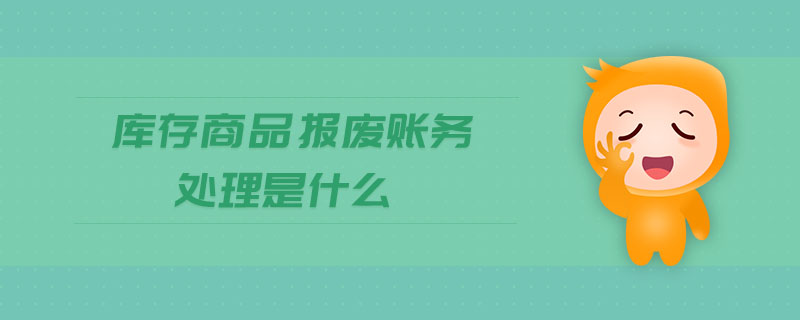 库存商品报废账务处理是什么